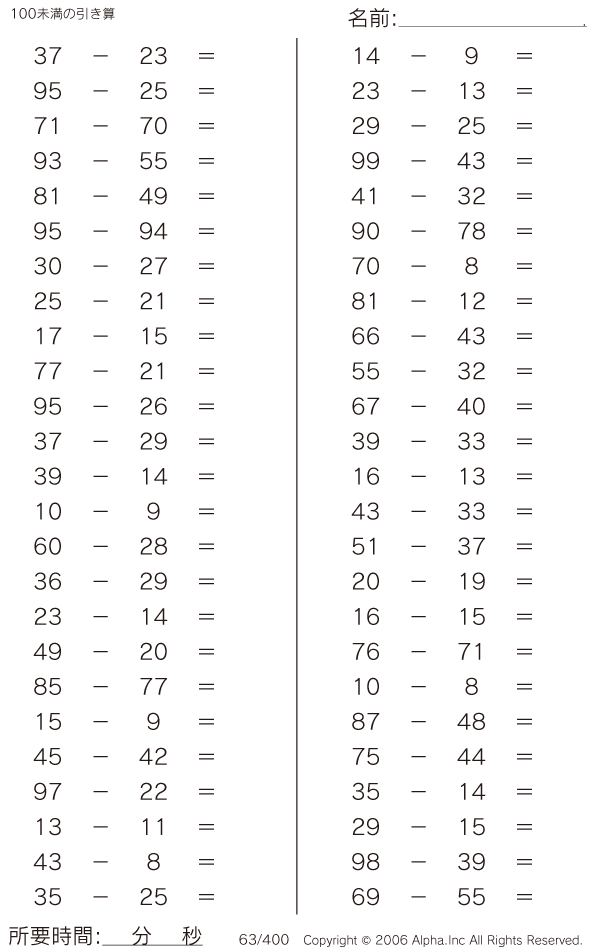 100未満の引き算

名前:

$37 - 23 =$
$95 - 25 =$
$71 - 70 =$
$93 - 55 =$
$81 - 49 =$
$95 - 94 =$
$30 - 27 =$
$25 - 21 =$
$17 - 15 =$
$77 - 21 =$
$95 - 26 =$
$37 - 29 =$
$39 - 14 =$
$10 - 9 =$
$60 - 28 =$
$36 - 29 =$
$23 - 14 =$
$49 - 20 =$
$85 - 77 =$
$15 - 9 =$
$45 - 42 =$
$97 - 22 =$
$13 - 11 =$
$43 - 8 =$
$35 - 25 =$

$14 - 9 =$
$23 - 13 =$
$29 - 25 =$
$99 - 43 =$
$41 - 32 =$
$90 - 78 =$
$70 - 8 =$
$81 - 12 =$
$66 - 43 =$
$55 - 32 =$
$67 - 40 =$
$39 - 33 =$
$16 - 13 =$
$43 - 33 =$
$51 - 37 =$
$20 - 19 =$
$16 - 15 =$
$76 - 71 =$
$10 - 8 =$
$87 - 48 =$
$75 - 44 =$
$35 - 14 =$
$29 - 15 =$
$98 - 39 =$
$69 - 55 =$

所要時間: 分 秒

63/400 Copyright © 2006 Alpha.Inc All Rights Reserved.